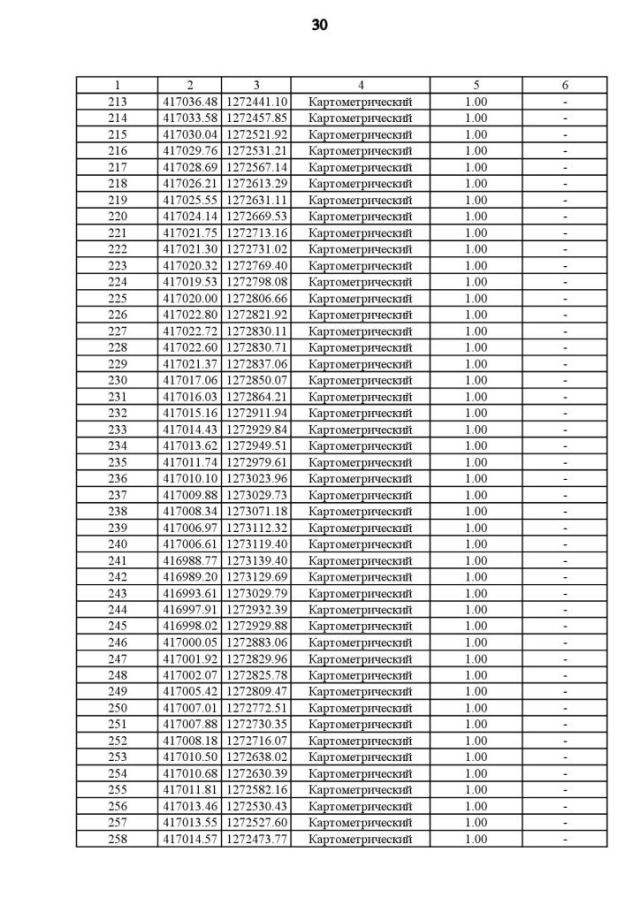 30

| 1 | 2 | 3 | 4 | 5 | 6 |
|---|---|---|---|---|---|
| 213 | 417036.48 | 1272441.10 | Картометрический | 1.00 | - |
| 214 | 417033.58 | 1272457.85 | Картометрический | 1.00 | - |
| 215 | 417030.04 | 1272521.92 | Картометрический | 1.00 | - |
| 216 | 417029.76 | 1272531.21 | Картометрический | 1.00 | - |
| 217 | 417028.69 | 1272567.14 | Картометрический | 1.00 | - |
| 218 | 417026.21 | 1272613.29 | Картометрический | 1.00 | - |
| 219 | 417025.55 | 1272631.11 | Картометрический | 1.00 | - |
| 220 | 417024.14 | 1272669.53 | Картометрический | 1.00 | - |
| 221 | 417021.75 | 1272713.16 | Картометрический | 1.00 | - |
| 222 | 417021.30 | 1272731.02 | Картометрический | 1.00 | - |
| 223 | 417020.32 | 1272769.40 | Картометрический | 1.00 | - |
| 224 | 417019.53 | 1272798.08 | Картометрический | 1.00 | - |
| 225 | 417020.00 | 1272806.66 | Картометрический | 1.00 | - |
| 226 | 417022.80 | 1272821.92 | Картометрический | 1.00 | - |
| 227 | 417022.72 | 1272830.11 | Картометрический | 1.00 | - |
| 228 | 417022.60 | 1272830.71 | Картометрический | 1.00 | - |
| 229 | 417021.37 | 1272837.06 | Картометрический | 1.00 | - |
| 230 | 417017.06 | 1272850.07 | Картометрический | 1.00 | - |
| 231 | 417016.03 | 1272864.21 | Картометрический | 1.00 | - |
| 232 | 417015.16 | 1272911.94 | Картометрический | 1.00 | - |
| 233 | 417014.43 | 1272929.84 | Картометрический | 1.00 | - |
| 234 | 417013.62 | 1272949.51 | Картометрический | 1.00 | - |
| 235 | 417011.74 | 1272979.61 | Картометрический | 1.00 | - |
| 236 | 417010.10 | 1273023.96 | Картометрический | 1.00 | - |
| 237 | 417009.88 | 1273029.73 | Картометрический | 1.00 | - |
| 238 | 417008.34 | 1273071.18 | Картометрический | 1.00 | - |
| 239 | 417006.97 | 1273112.32 | Картометрический | 1.00 | - |
| 240 | 417006.61 | 1273119.40 | Картометрический | 1.00 | - |
| 241 | 416988.77 | 1273139.40 | Картометрический | 1.00 | - |
| 242 | 416989.20 | 1273129.69 | Картометрический | 1.00 | - |
| 243 | 416993.61 | 1273029.79 | Картометрический | 1.00 | - |
| 244 | 416997.91 | 1272932.39 | Картометрический | 1.00 | - |
| 245 | 416998.02 | 1272929.88 | Картометрический | 1.00 | - |
| 246 | 417000.05 | 1272883.06 | Картометрический | 1.00 | - |
| 247 | 417001.92 | 1272829.96 | Картометрический | 1.00 | - |
| 248 | 417002.07 | 1272825.78 | Картометрический | 1.00 | - |
| 249 | 417005.42 | 1272809.47 | Картометрический | 1.00 | - |
| 250 | 417007.01 | 1272772.51 | Картометрический | 1.00 | - |
| 251 | 417007.88 | 1272730.35 | Картометрический | 1.00 | - |
| 252 | 417008.18 | 1272716.07 | Картометрический | 1.00 | - |
| 253 | 417010.50 | 1272638.02 | Картометрический | 1.00 | - |
| 254 | 417010.68 | 1272630.39 | Картометрический | 1.00 | - |
| 255 | 417011.81 | 1272582.16 | Картометрический | 1.00 | - |
| 256 | 417013.46 | 1272530.43 | Картометрический | 1.00 | - |
| 257 | 417013.55 | 1272527.60 | Картометрический | 1.00 | - |
| 258 | 417014.57 | 1272473.77 | Картометрический | 1.00 | - |